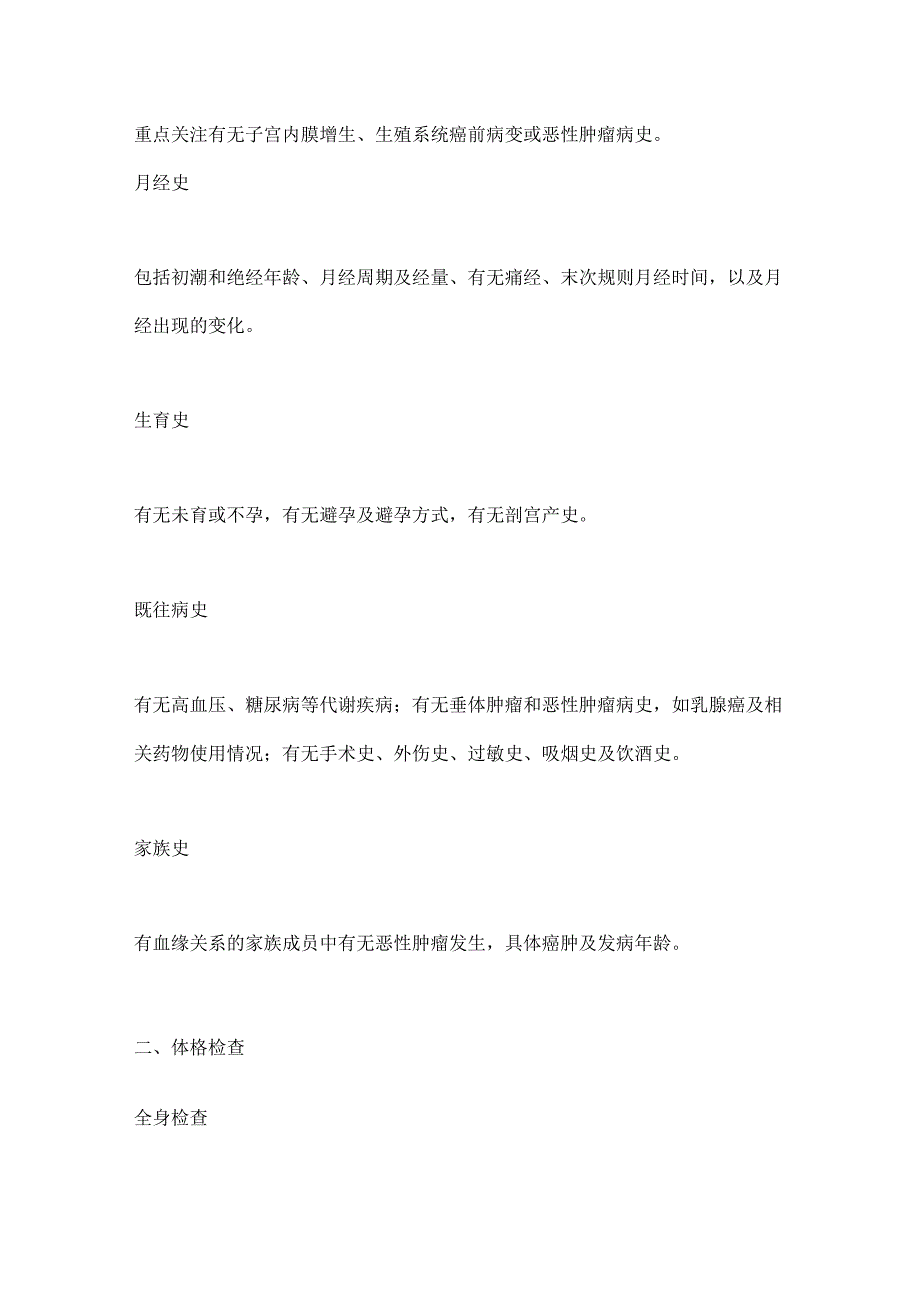 重点关注有无子宫内膜增生、生殖系统癌前病变或恶性肿瘤病史。

月经史

包括初潮和绝经年龄、月经周期及经量、有无痛经、末次规则月经时间，以及月经出现的变化。

生育史

有无未育或不孕，有无避孕及避孕方式，有无剖宫产史。

既往病史

有无高血压、糖尿病等代谢疾病；有无垂体肿瘤和恶性肿瘤病史，如乳腺癌及相关药物使用情况；有无手术史、外伤史、过敏史、吸烟史及饮酒史。

家族史

有血缘关系的家族成员中有无恶性肿瘤发生，具体癌肿及发病年龄。

二、体格检查

全身检查